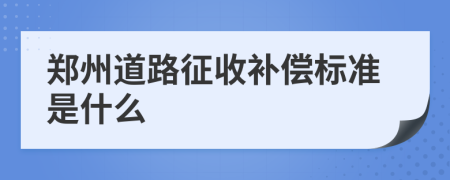 郑州道路征收补偿标准是什么